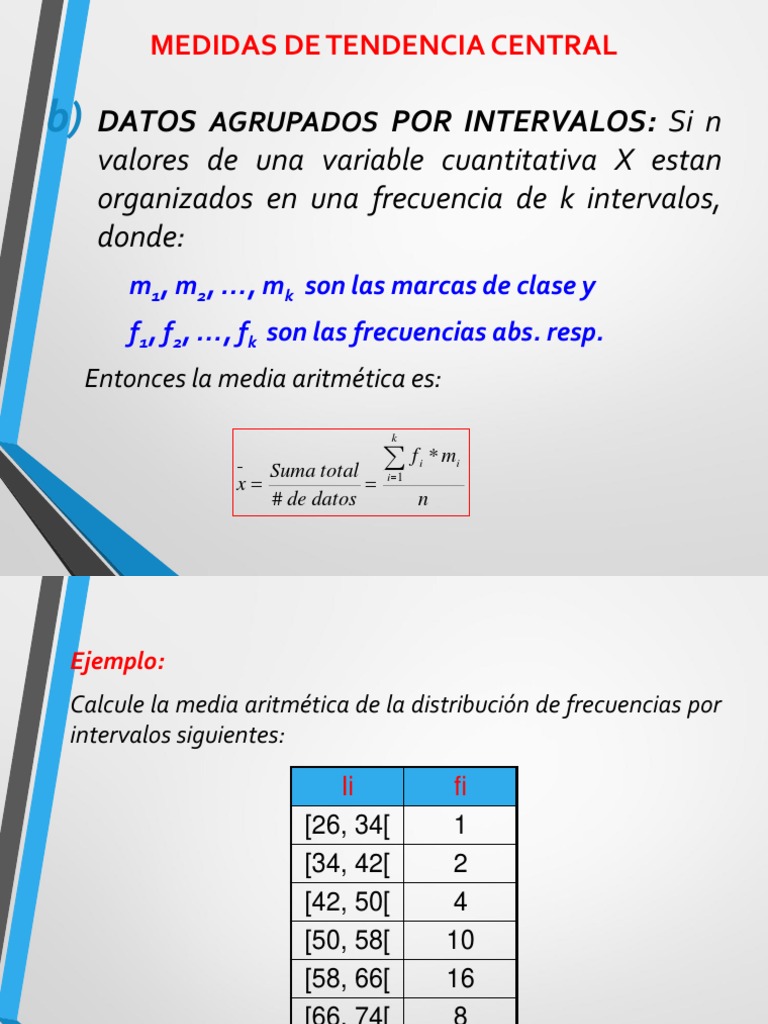 MEDIDAS DE TENDENCIA CENTRAL

b) DATOS AGRUPADOS POR INTERVALOS: Si n valores de una variable cuantitativa X estan organizados en una frecuencia de k intervalos, donde:

$m_1, m_2, \ldots, m_k$ son las marcas de clase y

$f_1, f_2, \ldots, f_k$ son las frecuencias abs. resp.

Entonces la media aritmética es:

$\bar{x} = \frac{Suma\ total}{\#\ de\ datos} = \frac{\sum_{i=1}^{k} f_i * m_i}{n}$

Ejemplo:

Calcule la media aritmética de la distribución de frecuencias por intervalos siguientes:

| Ii | fi |
|---|---|
| [26, 34[ | 1 |
| [34, 42[ | 2 |
| [42, 50[ | 4 |
| [50, 58[ | 10 |
| [58, 66[ | 16 |
| [66, 74[ | 8 |